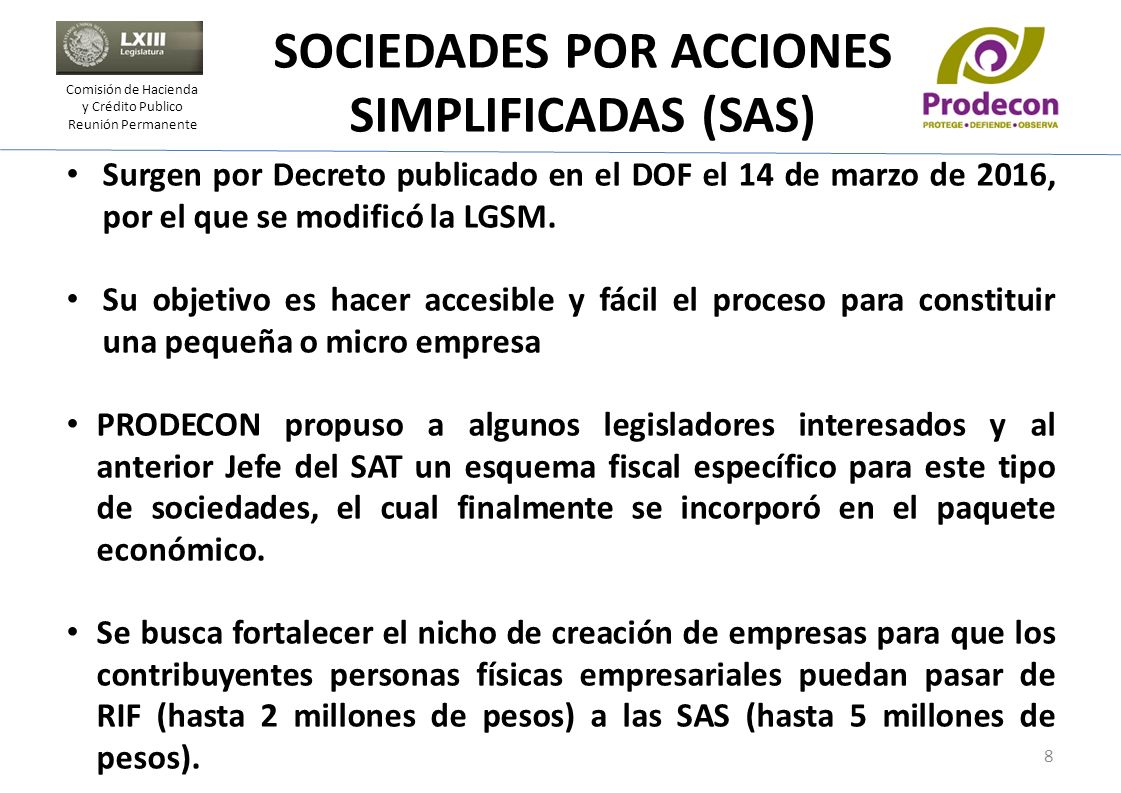 LXIII Legislatura

Comisión de Hacienda y Crédito Publico Reunión Permanente

SOCIEDADES POR ACCIONES SIMPLIFICADAS (SAS)

Prodecon
PROTEGE • DEFIENDE • OBSERVA

• Surgen por Decreto publicado en el DOF el 14 de marzo de 2016, por el que se modificó la LGSM.

• Su objetivo es hacer accesible y fácil el proceso para constituir una pequeña o micro empresa

• PRODECON propuso a algunos legisladores interesados y al anterior Jefe del SAT un esquema fiscal específico para este tipo de sociedades, el cual finalmente se incorporó en el paquete económico.

• Se busca fortalecer el nicho de creación de empresas para que los contribuyentes personas físicas empresariales puedan pasar de RIF (hasta 2 millones de pesos) a las SAS (hasta 5 millones de pesos).

8